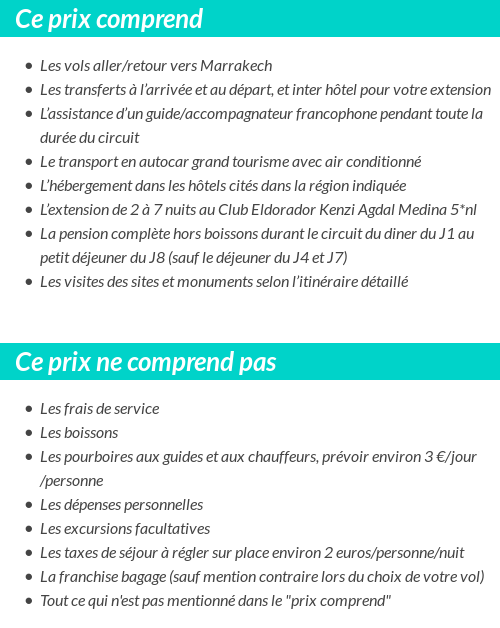 Ce prix comprend

- Les vols aller/retour vers Marrakech
- Les transferts à l'arrivée et au départ, et inter hôtel pour votre extension
- L'assistance d'un guide/accompagnateur francophone pendant toute la durée du circuit
- Le transport en autocar grand tourisme avec air conditionné
- L'hébergement dans les hôtels cités dans la région indiquée
- L'extension de 2 à 7 nuits au Club Eldorador Kenzi Agdal Medina 5*nl
- La pension complète hors boissons durant le circuit du diner du J1 au petit déjeuner du J8 (sauf le déjeuner du J4 et J7)
- Les visites des sites et monuments selon l'itinéraire détaillé

Ce prix ne comprend pas

- Les frais de service
- Les boissons
- Les pourboires aux guides et aux chauffeurs, prévoir environ 3 €/jour /personne
- Les dépenses personnelles
- Les excursions facultatives
- Les taxes de séjour à régler sur place environ 2 euros/personne/nuit
- La franchise bagage (sauf mention contraire lors du choix de votre vol)
- Tout ce qui n'est pas mentionné dans le "prix comprend"